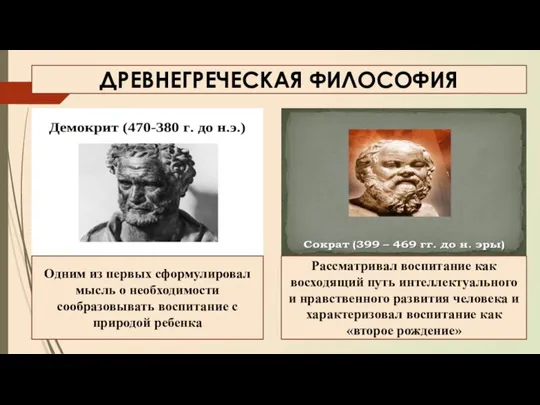 ДРЕВНЕГРЕЧЕСКАЯ ФИЛОСОФИЯ

Демокрит (470-380 г. до н.э.)

Одним из первых сформулировал мысль о необходимости сообразовывать воспитание с природой ребенка

Сократ (399 – 469 гг. до н. эры)

Рассматривал воспитание как восходящий путь интеллектуального и нравственного развития человека и характеризовал воспитание как «второе рождение»